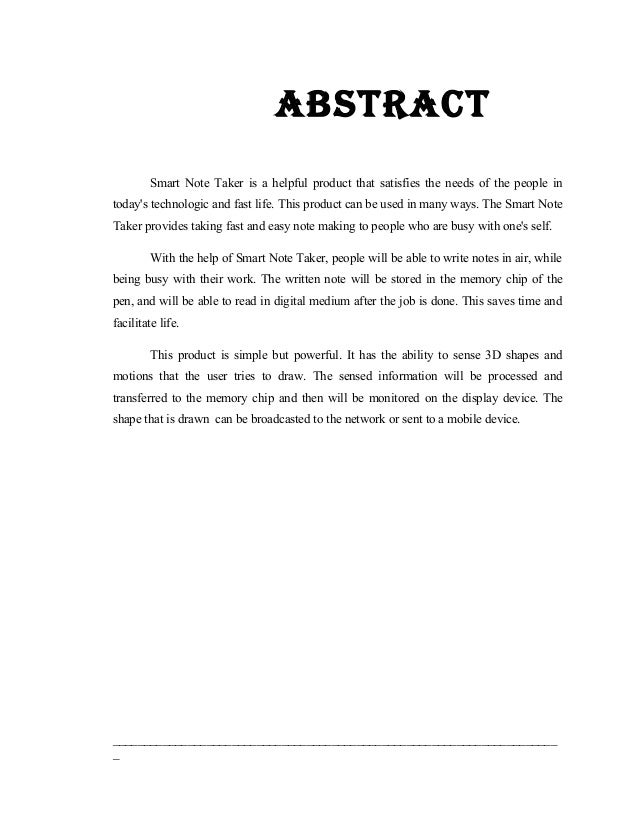 ABSTRACT

Smart Note Taker is a helpful product that satisfies the needs of the people in today's technologic and fast life. This product can be used in many ways. The Smart Note Taker provides taking fast and easy note making to people who are busy with one's self.

With the help of Smart Note Taker, people will be able to write notes in air, while being busy with their work. The written note will be stored in the memory chip of the pen, and will be able to read in digital medium after the job is done. This saves time and facilitate life.

This product is simple but powerful. It has the ability to sense 3D shapes and motions that the user tries to draw. The sensed information will be processed and transferred to the memory chip and then will be monitored on the display device. The shape that is drawn can be broadcasted to the network or sent to a mobile device.